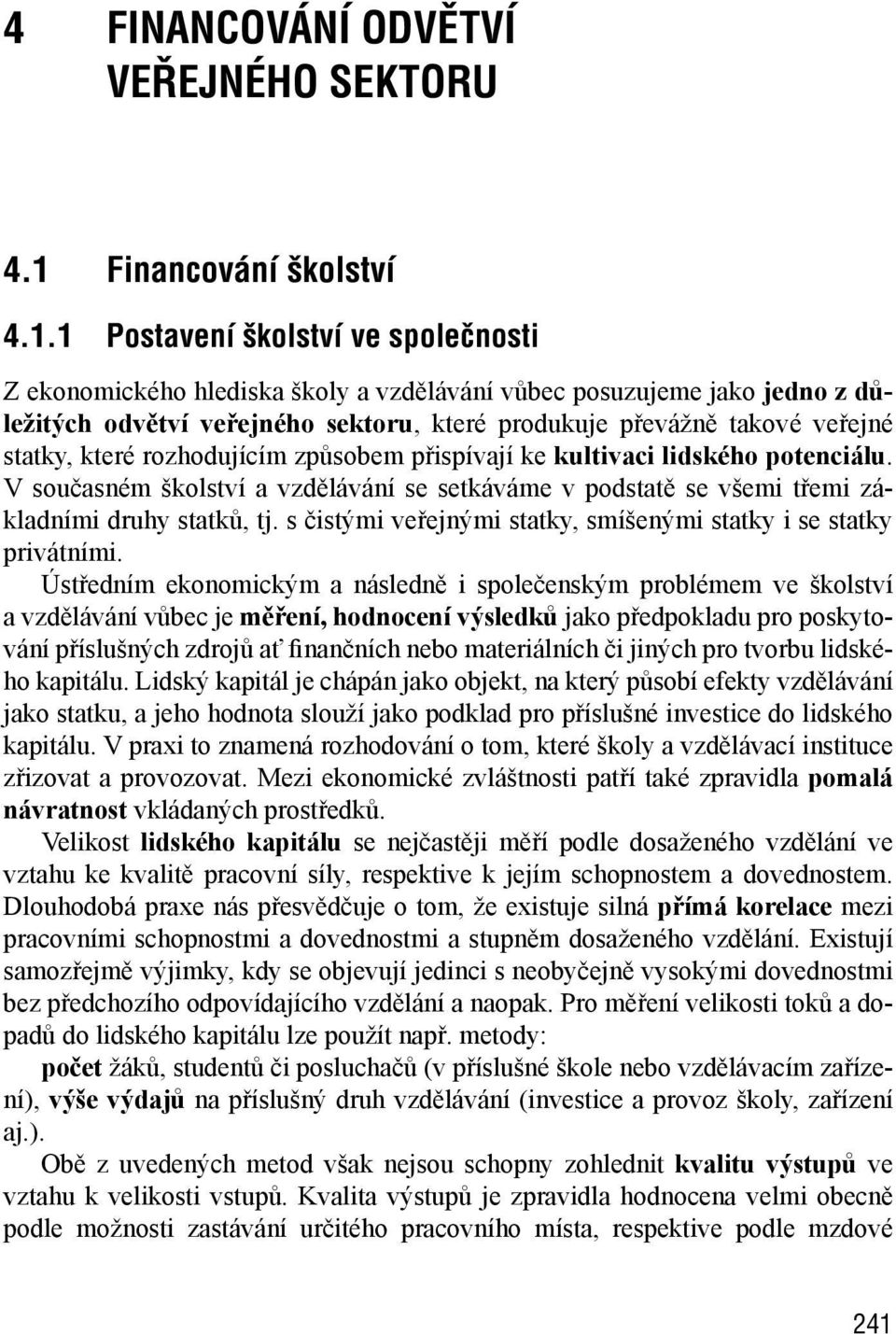 4 FINANCOVÁNÍ ODVĚTVÍ VEŘEJNÉHO SEKTORU

4.1 Financování školství

4.1.1 Postavení školství ve společnosti

Z ekonomického hlediska školy a vzdělávání vůbec posuzujeme jako jedno z důležitých odvětví veřejného sektoru, které produkuje převážně takové veřejné statky, které rozhodujícím způsobem přispívají ke kultivaci lidského potenciálu. V současném školství a vzdělávání se setkáváme v podstatě se všemi třemi základními druhy statků, tj. s čistými veřejnými statky, smíšenými statky i se statky privátními.

Ústředním ekonomickým a následně i společenským problémem ve školství a vzdělávání vůbec je měření, hodnocení výsledků jako předpokladu pro poskytování příslušných zdrojů ať finančních nebo materiálních či jiných pro tvorbu lidského kapitálu. Lidský kapitál je chápán jako objekt, na který působí efekty vzdělávání jako statku, a jeho hodnota slouží jako podklad pro příslušné investice do lidského kapitálu. V praxi to znamená rozhodování o tom, které školy a vzdělávací instituce zřizovat a provozovat. Mezi ekonomické zvláštnosti patří také zpravidla pomalá návratnost vkládaných prostředků.

Velikost lidského kapitálu se nejčastěji měří podle dosaženého vzdělání ve vztahu ke kvalitě pracovní síly, respektive k jejím schopnostem a dovednostem. Dlouhodobá praxe nás přesvědčuje o tom, že existuje silná přímá korelace mezi pracovními schopnostmi a dovednostmi a stupněm dosaženého vzdělání. Existují samozřejmě výjimky, kdy se objevují jedinci s neobyčejně vysokými dovednostmi bez předchozího odpovídajícího vzdělání a naopak. Pro měření velikosti toků a dopadů do lidského kapitálu lze použít např. metody:

počet žáků, studentů či posluchačů (v příslušné škole nebo vzdělávacím zařízení), výše výdajů na příslušný druh vzdělávání (investice a provoz školy, zařízení aj.).

Obě z uvedených metod však nejsou schopny zohlednit kvalitu výstupů ve vztahu k velikosti vstupů. Kvalita výstupů je zpravidla hodnocena velmi obecně podle možnosti zastávání určitého pracovního místa, respektive podle mzdové

241